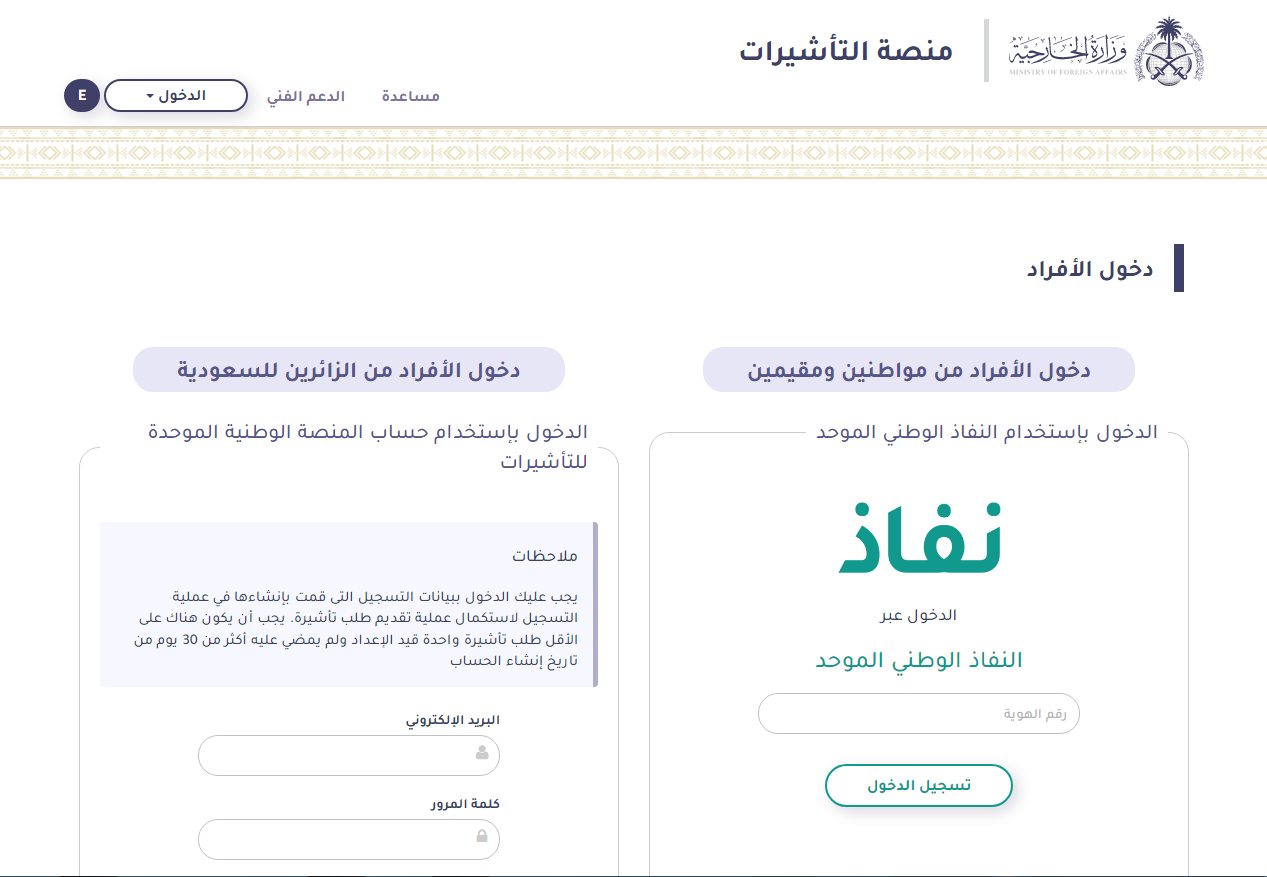 وزارة الخارجية
MINISTRY OF FOREIGN AFFAIRS

منصة التأشيرات

مساعدة
الدعم الفني
الدخول
E

دخول الأفراد

دخول الأفراد من مواطنين ومقيمين

الدخول بإستخدام النفاذ الوطني الموحد

نفاذ

الدخول عبر

النفاذ الوطني الموحد

رقم الهوية

تسجيل الدخول

دخول الأفراد من الزائرين للسعودية

الدخول بإستخدام حساب المنصة الوطنية الموحدة للتأشيرات

ملاحظات

يجب عليك الدخول ببيانات التسجيل التي قمت بإنشاءها في عملية التسجيل لاستكمال عملية تقديم طلب تأشيرة. يجب أن يكون هناك على الأقل طلب تأشيرة واحدة قيد الإعداد ولم يمضي عليه أكثر من 30 يوم من تاريخ إنشاء الحساب

البريد الإلكتروني

كلمة المرور